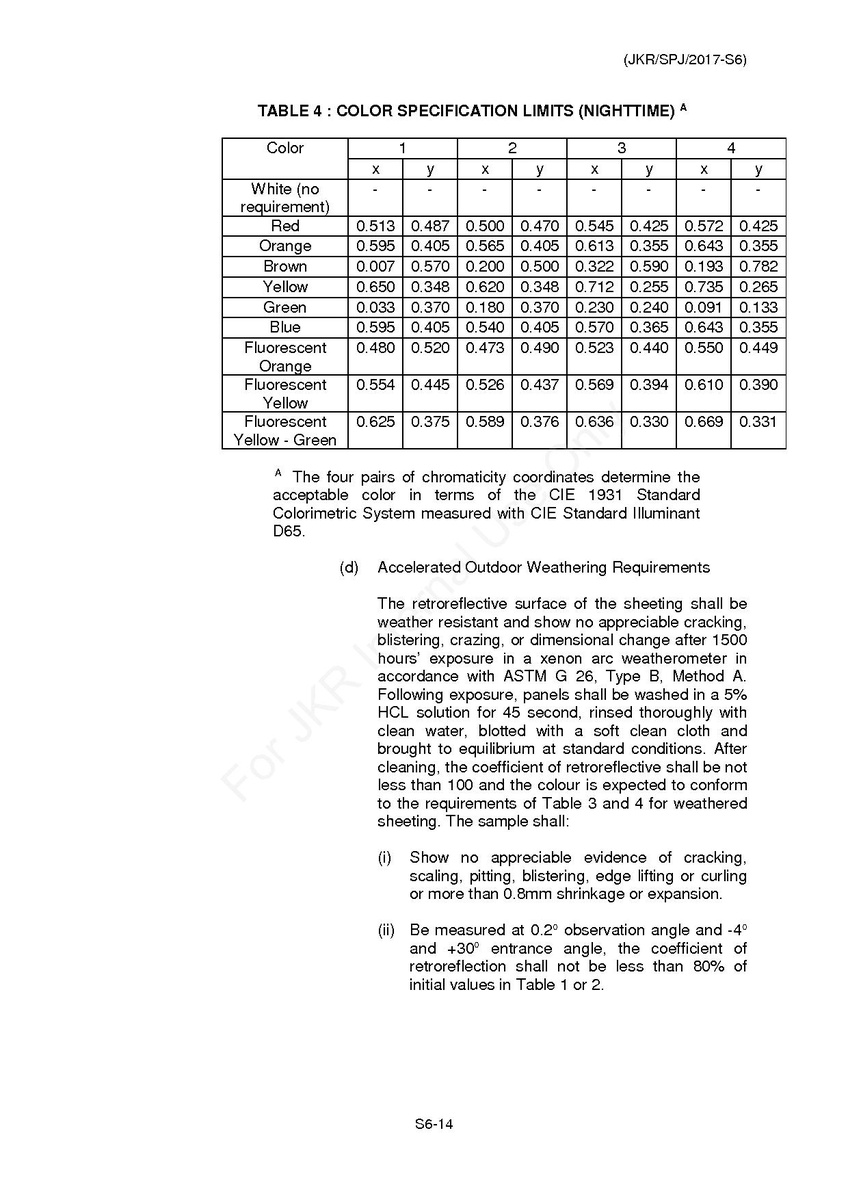 (JKR/SPJ/2017-S6)

TABLE 4 : COLOR SPECIFICATION LIMITS (NIGHTTIME) $^A$

| Color | 1 | | 2 | | 3 | | 4 | |
|---|---|---|---|---|---|---|---|---|
| | x | y | x | y | x | y | x | y |
| White (no requirement) | - | - | - | - | - | - | - | - |
| Red | 0.513 | 0.487 | 0.500 | 0.470 | 0.545 | 0.425 | 0.572 | 0.425 |
| Orange | 0.595 | 0.405 | 0.565 | 0.405 | 0.613 | 0.355 | 0.643 | 0.355 |
| Brown | 0.007 | 0.570 | 0.200 | 0.500 | 0.322 | 0.590 | 0.193 | 0.782 |
| Yellow | 0.650 | 0.348 | 0.620 | 0.348 | 0.712 | 0.255 | 0.735 | 0.265 |
| Green | 0.033 | 0.370 | 0.180 | 0.370 | 0.230 | 0.240 | 0.091 | 0.133 |
| Blue | 0.595 | 0.405 | 0.540 | 0.405 | 0.570 | 0.365 | 0.643 | 0.355 |
| Fluorescent Orange | 0.480 | 0.520 | 0.473 | 0.490 | 0.523 | 0.440 | 0.550 | 0.449 |
| Fluorescent Yellow | 0.554 | 0.445 | 0.526 | 0.437 | 0.569 | 0.394 | 0.610 | 0.390 |
| Fluorescent Yellow - Green | 0.625 | 0.375 | 0.589 | 0.376 | 0.636 | 0.330 | 0.669 | 0.331 |

$^A$ The four pairs of chromaticity coordinates determine the acceptable color in terms of the CIE 1931 Standard Colorimetric System measured with CIE Standard Illuminant D65.

(d) Accelerated Outdoor Weathering Requirements

The retroreflective surface of the sheeting shall be weather resistant and show no appreciable cracking, blistering, crazing, or dimensional change after 1500 hours' exposure in a xenon arc weatherometer in accordance with ASTM G 26, Type B, Method A. Following exposure, panels shall be washed in a 5% HCL solution for 45 second, rinsed thoroughly with clean water, blotted with a soft clean cloth and brought to equilibrium at standard conditions. After cleaning, the coefficient of retroreflective shall be not less than 100 and the colour is expected to conform to the requirements of Table 3 and 4 for weathered sheeting. The sample shall:

(i) Show no appreciable evidence of cracking, scaling, pitting, blistering, edge lifting or curling or more than 0.8mm shrinkage or expansion.

(ii) Be measured at $0.2^o$ observation angle and $-4^o$ and $+30^o$ entrance angle, the coefficient of retroreflection shall not be less than 80% of initial values in Table 1 or 2.

For JKR Internal Use Only

S6-14